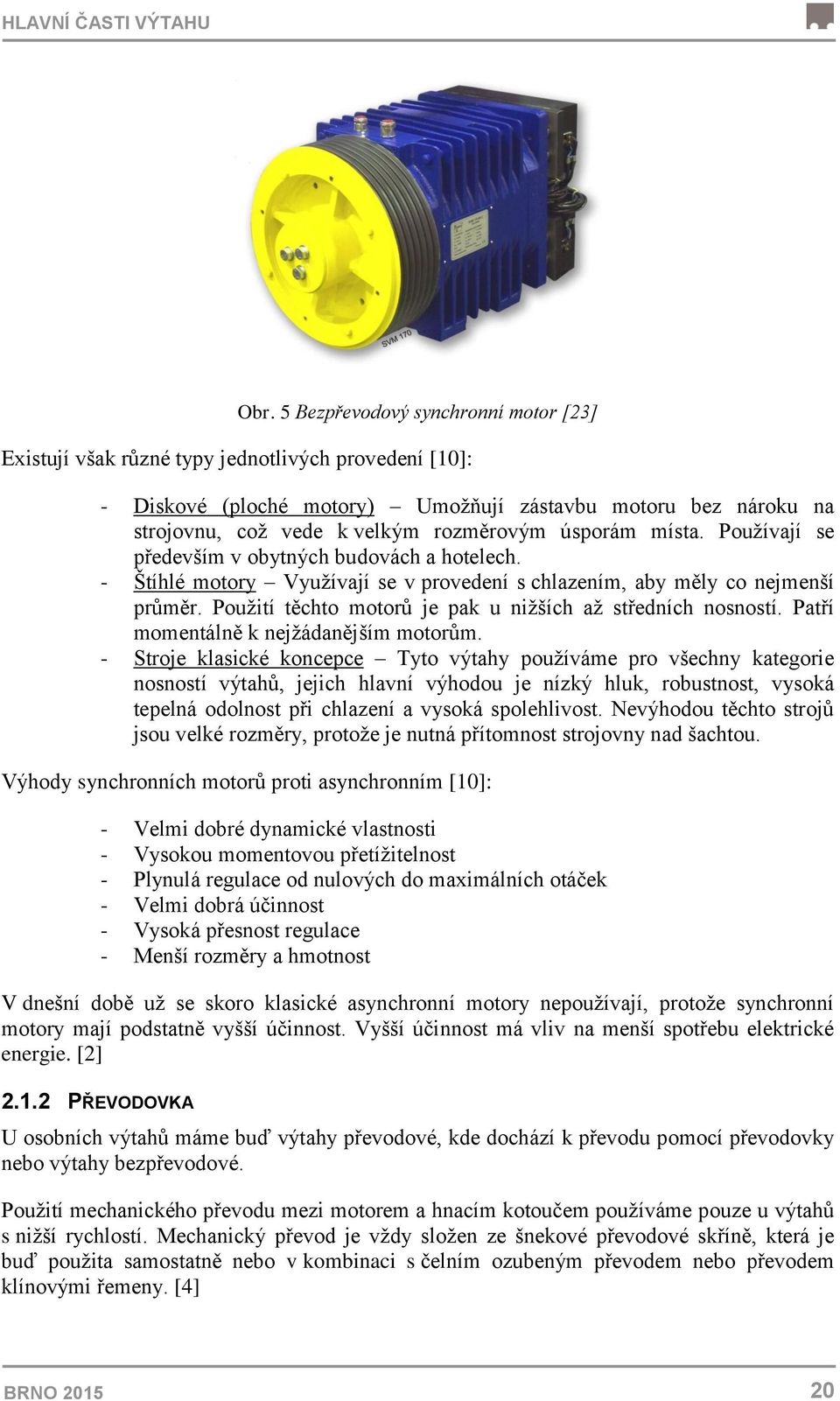 HLAVNÍ ČASTI VÝTAHU

SVM 170

Obr. 5 Bezpřevodový synchronní motor [23]

Existují však různé typy jednotlivých provedení [10]:

- Diskové (ploché motory) – Umožňují zástavbu motoru bez nároku na strojovnu, což vede k velkým rozměrovým úsporám místa. Používají se především v obytných budovách a hotelech.
- Štíhlé motory – Využívají se v provedení s chlazením, aby měly co nejmenší průměr. Použití těchto motorů je pak u nižších až středních nosností. Patří momentálně k nejžádanějším motorům.
- Stroje klasické koncepce – Tyto výtahy používáme pro všechny kategorie nosností výtahů, jejich hlavní výhodou je nízký hluk, robustnost, vysoká tepelná odolnost při chlazení a vysoká spolehlivost. Nevýhodou těchto strojů jsou velké rozměry, protože je nutná přítomnost strojovny nad šachtou.

Výhody synchronních motorů proti asynchronním [10]:

- Velmi dobré dynamické vlastnosti
- Vysokou momentovou přetížitelnost
- Plynulá regulace od nulových do maximálních otáček
- Velmi dobrá účinnost
- Vysoká přesnost regulace
- Menší rozměry a hmotnost

V dnešní době už se skoro klasické asynchronní motory nepoužívají, protože synchronní motory mají podstatně vyšší účinnost. Vyšší účinnost má vliv na menší spotřebu elektrické energie. [2]

2.1.2 PŘEVODOVKA

U osobních výtahů máme buď výtahy převodové, kde dochází k převodu pomocí převodovky nebo výtahy bezpřevodové.

Použití mechanického převodu mezi motorem a hnacím kotoučem používáme pouze u výtahů s nižší rychlostí. Mechanický převod je vždy složen ze šnekové převodové skříně, která je buď použita samostatně nebo v kombinaci s čelním ozubeným převodem nebo převodem klínovými řemeny. [4]

BRNO 2015

20